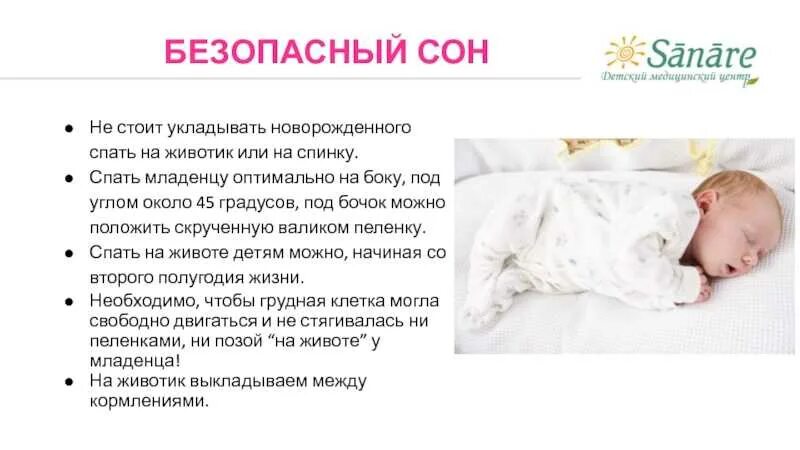 БЕЗОПАСНЫЙ СОН

Sānāre
Детский медицинский центр

• Не стоит укладывать новорожденного спать на животик или на спинку.
• Спать младенцу оптимально на боку, под углом около 45 градусов, под бочок можно положить скрученную валиком пеленку.
• Спать на животе детям можно, начиная со второго полугодия жизни.
• Необходимо, чтобы грудная клетка могла свободно двигаться и не стягивалась ни пеленками, ни позой "на животе" у младенца!
• На животик выкладываем между кормлениями.